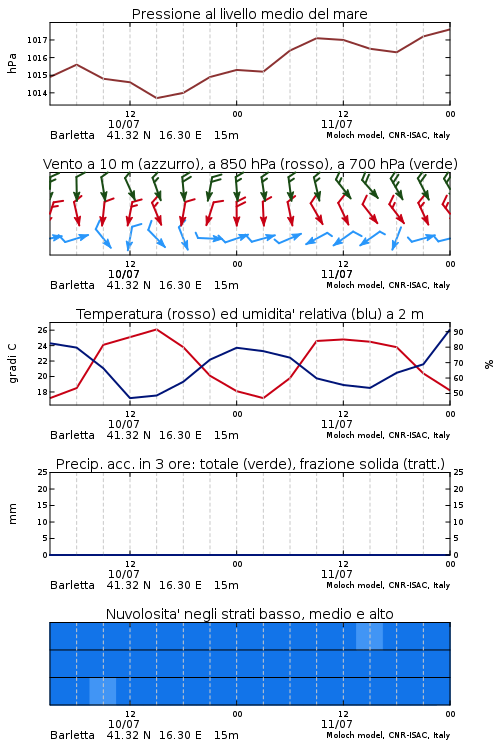 Pressione al livello medio del mare

hPa

1017
1016
1015
1014

12
10/07
00
12
11/07
00

Barletta 41.32 N 16.30 E 15m
Moloch model, CNR-ISAC, Italy

Vento a 10 m (azzurro), a 850 hPa (rosso), a 700 hPa (verde)

12
10/07
00
12
11/07
00

Barletta 41.32 N 16.30 E 15m
Moloch model, CNR-ISAC, Italy

Temperatura (rosso) ed umidita' relativa (blu) a 2 m

gradi C

26
24
22
20
18

%

90
80
70
60
50

12
10/07
00
12
11/07
00

Barletta 41.32 N 16.30 E 15m
Moloch model, CNR-ISAC, Italy

Precip. acc. in 3 ore: totale (verde), frazione solida (tratt.)

mm

25
20
15
10
5
0

25
20
15
10
5
0

12
10/07
00
12
11/07
00

Barletta 41.32 N 16.30 E 15m
Moloch model, CNR-ISAC, Italy

Nuvolosita' negli strati basso, medio e alto

12
10/07
00
12
11/07
00

Barletta 41.32 N 16.30 E 15m
Moloch model, CNR-ISAC, Italy